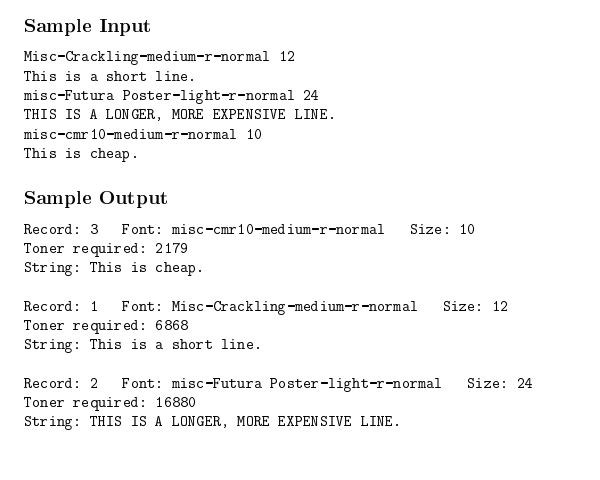 Sample Input

Misc-Crackling-medium-r-normal 12
This is a short line.
misc-Futura Poster-light-r-normal 24
THIS IS A LONGER, MORE EXPENSIVE LINE.
misc-cmr10-medium-r-normal 10
This is cheap.

Sample Output

Record: 3   Font: misc-cmr10-medium-r-normal   Size: 10
Toner required: 2179
String: This is cheap.

Record: 1   Font: Misc-Crackling-medium-r-normal   Size: 12
Toner required: 6868
String: This is a short line.

Record: 2   Font: misc-Futura Poster-light-r-normal   Size: 24
Toner required: 16880
String: THIS IS A LONGER, MORE EXPENSIVE LINE.